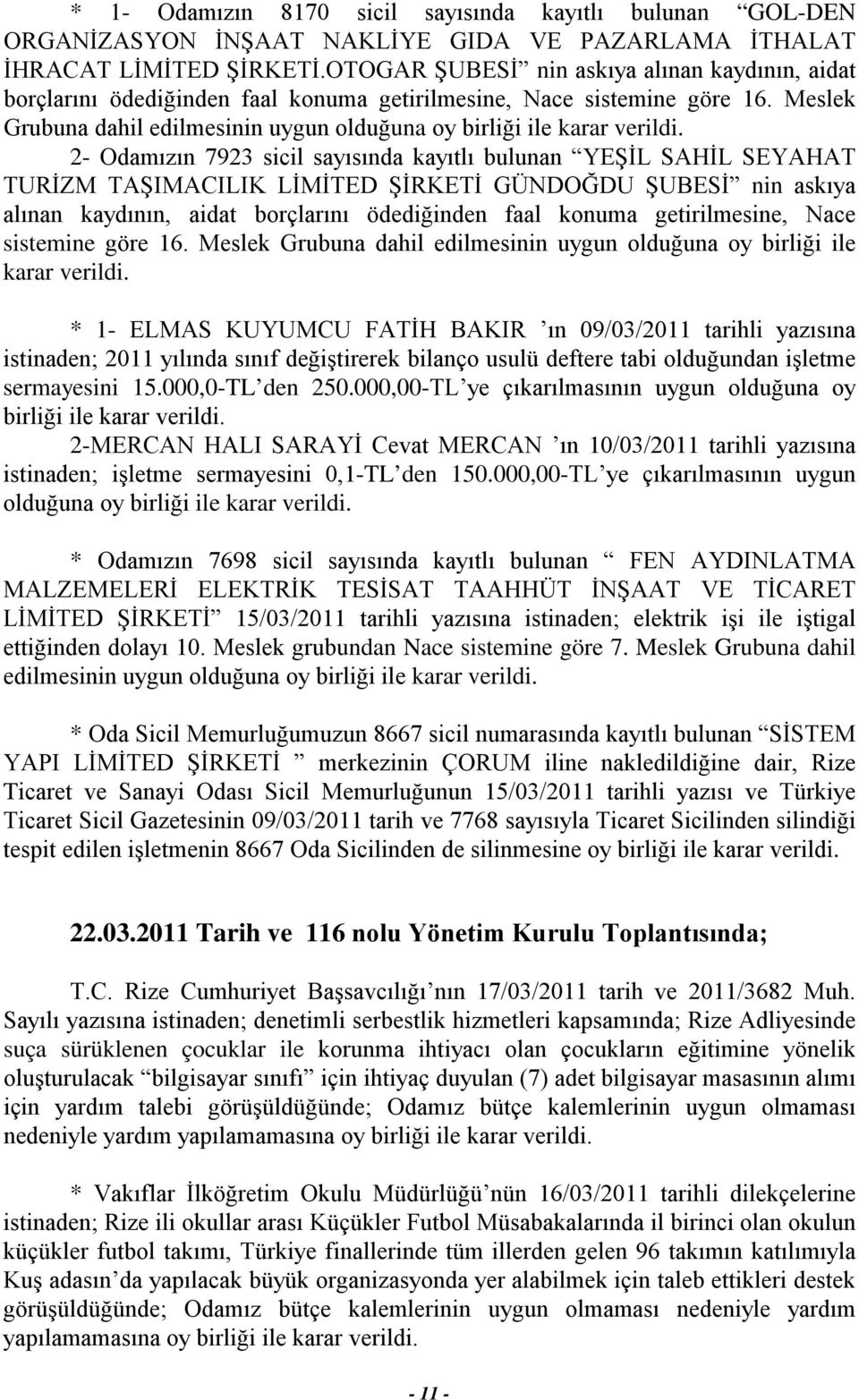 * 1- Odamızın 8170 sicil sayısında kayıtlı bulunan “GOL-DEN ORGANİZASYON İNŞAAT NAKLİYE GIDA VE PAZARLAMA İTHALAT İHRACAT LİMİTED ŞİRKETİ.OTOGAR ŞUBESİ” nin askıya alınan kaydının, aidat borçlarını ödediğinden faal konuma getirilmesine, Nace sistemine göre 16. Meslek Grubuna dahil edilmesinin uygun olduğuna oy birliği ile karar verildi.

2- Odamızın 7923 sicil sayısında kayıtlı bulunan “YEŞİL SAHİL SEYAHAT TURİZM TAŞIMACILIK LİMİTED ŞİRKETİ GÜNDOĞDU ŞUBESİ” nin askıya alınan kaydının, aidat borçlarını ödediğinden faal konuma getirilmesine, Nace sistemine göre 16. Meslek Grubuna dahil edilmesinin uygun olduğuna oy birliği ile karar verildi.

* 1- ELMAS KUYUMCU FATİH BAKIR ’ın 09/03/2011 tarihli yazısına istinaden; 2011 yılında sınıf değiştirerek bilanço usulü deftere tabi olduğundan işletme sermayesini 15.000,0-TL’den 250.000,00-TL’ye çıkarılmasının uygun olduğuna oy birliği ile karar verildi.

2-MERCAN HALI SARAYİ Cevat MERCAN ’ın 10/03/2011 tarihli yazısına istinaden; işletme sermayesini 0,1-TL’den 150.000,00-TL’ye çıkarılmasının uygun olduğuna oy birliği ile karar verildi.

* Odamızın 7698 sicil sayısında kayıtlı bulunan “ FEN AYDINLATMA MALZEMELERİ ELEKTRİK TESİSAT TAAHHÜT İNŞAAT VE TİCARET LİMİTED ŞİRKETİ” 15/03/2011 tarihli yazısına istinaden; elektrik işi ile iştigal ettiğinden dolayı 10. Meslek grubundan Nace sistemine göre 7. Meslek Grubuna dahil edilmesinin uygun olduğuna oy birliği ile karar verildi.

* Oda Sicil Memurluğumuzun 8667 sicil numarasında kayıtlı bulunan “SİSTEM YAPI LİMİTED ŞİRKETİ ” merkezinin ÇORUM iline nakledildiğine dair, Rize Ticaret ve Sanayi Odası Sicil Memurluğunun 15/03/2011 tarihli yazısı ve Türkiye Ticaret Sicil Gazetesinin 09/03/2011 tarih ve 7768 sayısıyla Ticaret Sicilinden silindiği tespit edilen işletmenin 8667 Oda Sicilinden de silinmesine oy birliği ile karar verildi.

22.03.2011 Tarih ve 116 nolu Yönetim Kurulu Toplantısında;

T.C. Rize Cumhuriyet Başsavcılığı’nın 17/03/2011 tarih ve 2011/3682 Muh. Sayılı yazısına istinaden; denetimli serbestlik hizmetleri kapsamında; Rize Adliyesinde suça sürüklenen çocuklar ile korunma ihtiyacı olan çocukların eğitimine yönelik oluşturulacak “bilgisayar sınıfı” için ihtiyaç duyulan (7) adet bilgisayar masasının alımı için yardım talebi görüşüldüğünde; Odamız bütçe kalemlerinin uygun olmaması nedeniyle yardım yapılamamasına oy birliği ile karar verildi.

* Vakıflar İlköğretim Okulu Müdürlüğü’nün 16/03/2011 tarihli dilekçelerine istinaden; Rize ili okullar arası Küçükler Futbol Müsabakalarında il birinci olan okulun küçükler futbol takımı, Türkiye finallerinde tüm illerden gelen 96 takımın katılımıyla Kuş adasın’da yapılacak büyük organizasyonda yer alabilmek için taleb ettikleri destek görüşüldüğünde; Odamız bütçe kalemlerinin uygun olmaması nedeniyle yardım yapılamamasına oy birliği ile karar verildi.

- 11 -